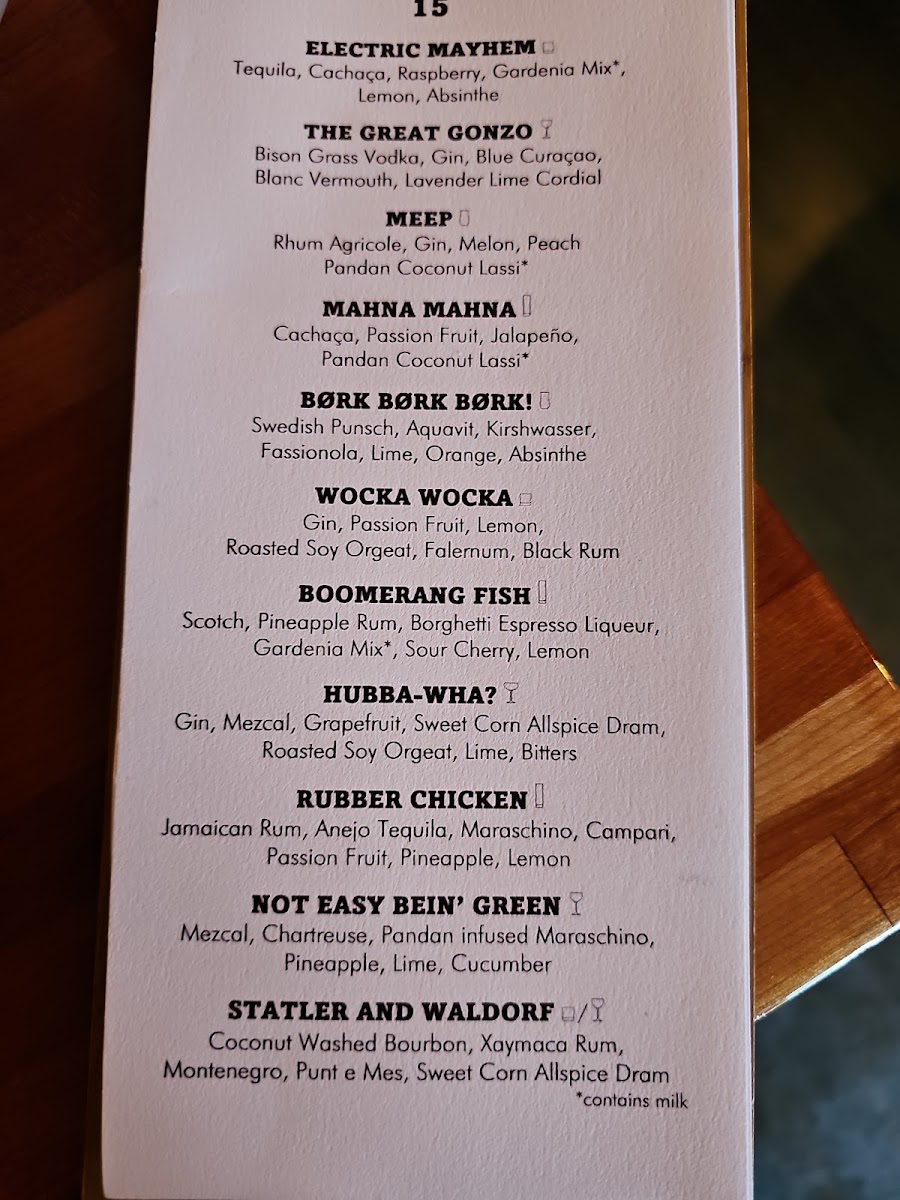 15

ELECTRIC MAYHEM
Tequila, Cachaça, Raspberry, Gardenia Mix*, Lemon, Absinthe

THE GREAT GONZO
Bison Grass Vodka, Gin, Blue Curaçao, Blanc Vermouth, Lavender Lime Cordial

MEEP
Rhum Agricole, Gin, Melon, Peach Pandan Coconut Lassi*

MAHNA MAHNA
Cachaça, Passion Fruit, Jalapeño, Pandan Coconut Lassi*

BØRK BØRK BØRK!
Swedish Punsch, Aquavit, Kirshwasser, Fassionola, Lime, Orange, Absinthe

WOCKA WOCKA
Gin, Passion Fruit, Lemon, Roasted Soy Orgeat, Falernum, Black Rum

BOOMERANG FISH
Scotch, Pineapple Rum, Borghetti Espresso Liqueur, Gardenia Mix*, Sour Cherry, Lemon

HUBBA-WHA?
Gin, Mezcal, Grapefruit, Sweet Corn Allspice Dram, Roasted Soy Orgeat, Lime, Bitters

RUBBER CHICKEN
Jamaican Rum, Anejo Tequila, Maraschino, Campari, Passion Fruit, Pineapple, Lemon

NOT EASY BEIN' GREEN
Mezcal, Chartreuse, Pandan infused Maraschino, Pineapple, Lime, Cucumber

STATLER AND WALDORF /
Coconut Washed Bourbon, Xaymaca Rum, Montenegro, Punt e Mes, Sweet Corn Allspice Dram

*contains milk